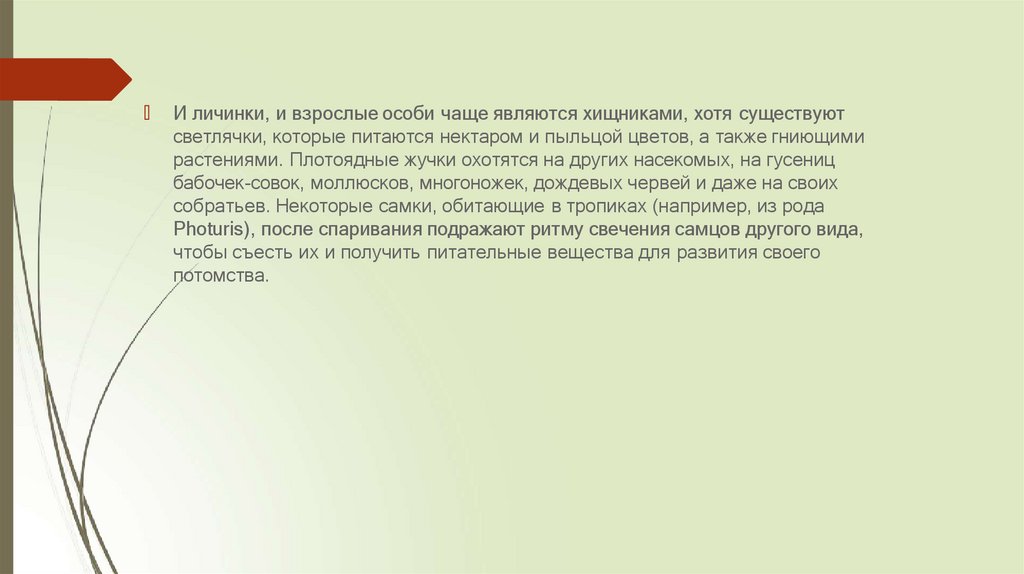 И личинки, и взрослые особи чаще являются хищниками, хотя существуют светлячки, которые питаются нектаром и пыльцой цветов, а также гниющими растениями. Плотоядные жучки охотятся на других насекомых, на гусениц бабочек-совок, моллюсков, многоножек, дождевых червей и даже на своих собратьев. Некоторые самки, обитающие в тропиках (например, из рода Photuris), после спаривания подражают ритму свечения самцов другого вида, чтобы съесть их и получить питательные вещества для развития своего потомства.